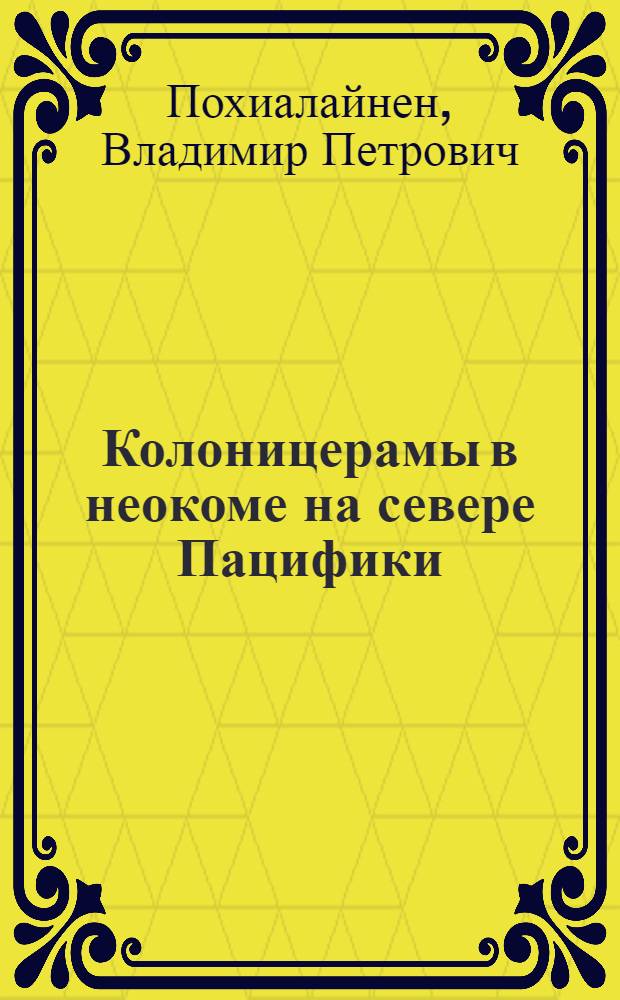 Похиалайнен, Владимир Петрович

Колоницерамы в неокоме на севере Пацифики